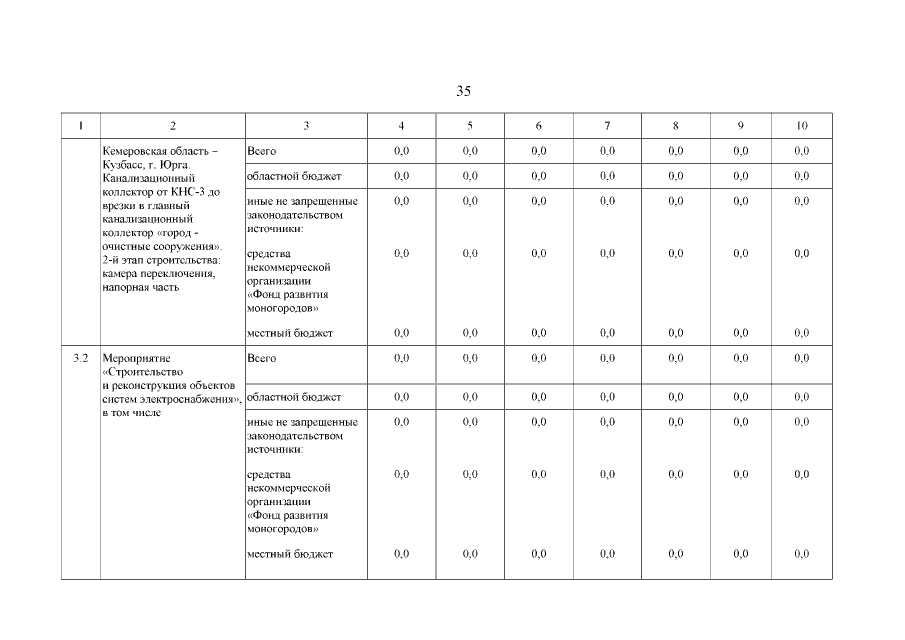 35

| 1 | 2 | 3 | 4 | 5 | 6 | 7 | 8 | 9 | 10 |
|---|---|---|---|---|---|---|---|---|---|
| | Кемеровская область – Кузбасс, г. Юрга. Канализационный коллектор от КНС-3 до врезки в главный канализационный коллектор «город - очистные сооружения». 2-й этап строительства: камера переключения, напорная часть | Всего | 0,0 | 0,0 | 0,0 | 0,0 | 0,0 | 0,0 | 0,0 |
| | | областной бюджет | 0,0 | 0,0 | 0,0 | 0,0 | 0,0 | 0,0 | 0,0 |
| | | иные не запрещенные законодательством источники: | 0,0 | 0,0 | 0,0 | 0,0 | 0,0 | 0,0 | 0,0 |
| | | средства некоммерческой организации «Фонд развития моногородов» | 0,0 | 0,0 | 0,0 | 0,0 | 0,0 | 0,0 | 0,0 |
| | | местный бюджет | 0,0 | 0,0 | 0,0 | 0,0 | 0,0 | 0,0 | 0,0 |
| 3.2 | Мероприятие «Строительство и реконструкция объектов систем электроснабжения», в том числе | Всего | 0,0 | 0,0 | 0,0 | 0,0 | 0,0 | 0,0 | 0,0 |
| | | областной бюджет | 0,0 | 0,0 | 0,0 | 0,0 | 0,0 | 0,0 | 0,0 |
| | | иные не запрещенные законодательством источники: | 0,0 | 0,0 | 0,0 | 0,0 | 0,0 | 0,0 | 0,0 |
| | | средства некоммерческой организации «Фонд развития моногородов» | 0,0 | 0,0 | 0,0 | 0,0 | 0,0 | 0,0 | 0,0 |
| | | местный бюджет | 0,0 | 0,0 | 0,0 | 0,0 | 0,0 | 0,0 | 0,0 |